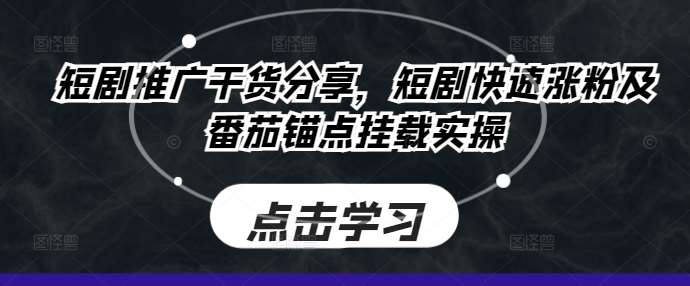 短剧推广干货分享，短剧快速涨粉及番茄锚点挂载实操

点击学习